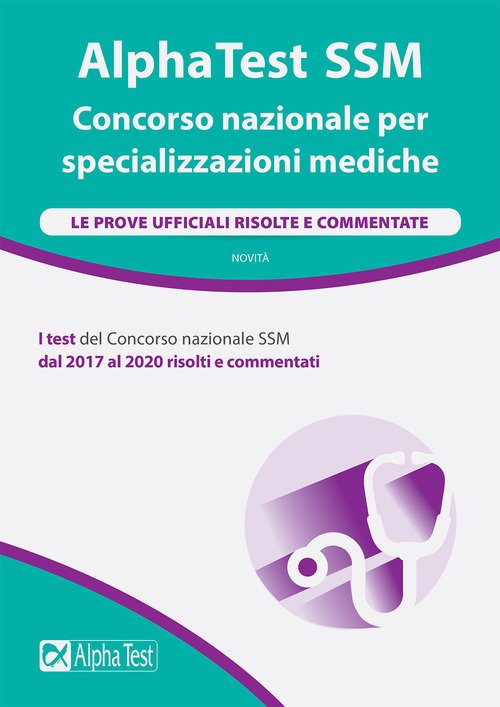 AlphaTest SSM
Concorso nazionale per specializzazioni mediche

LE PROVE UFFICIALI RISOLTE E COMMENTATE

NOVITÀ

I test del Concorso nazionale SSM dal 2017 al 2020 risolti e commentati

Alpha Test